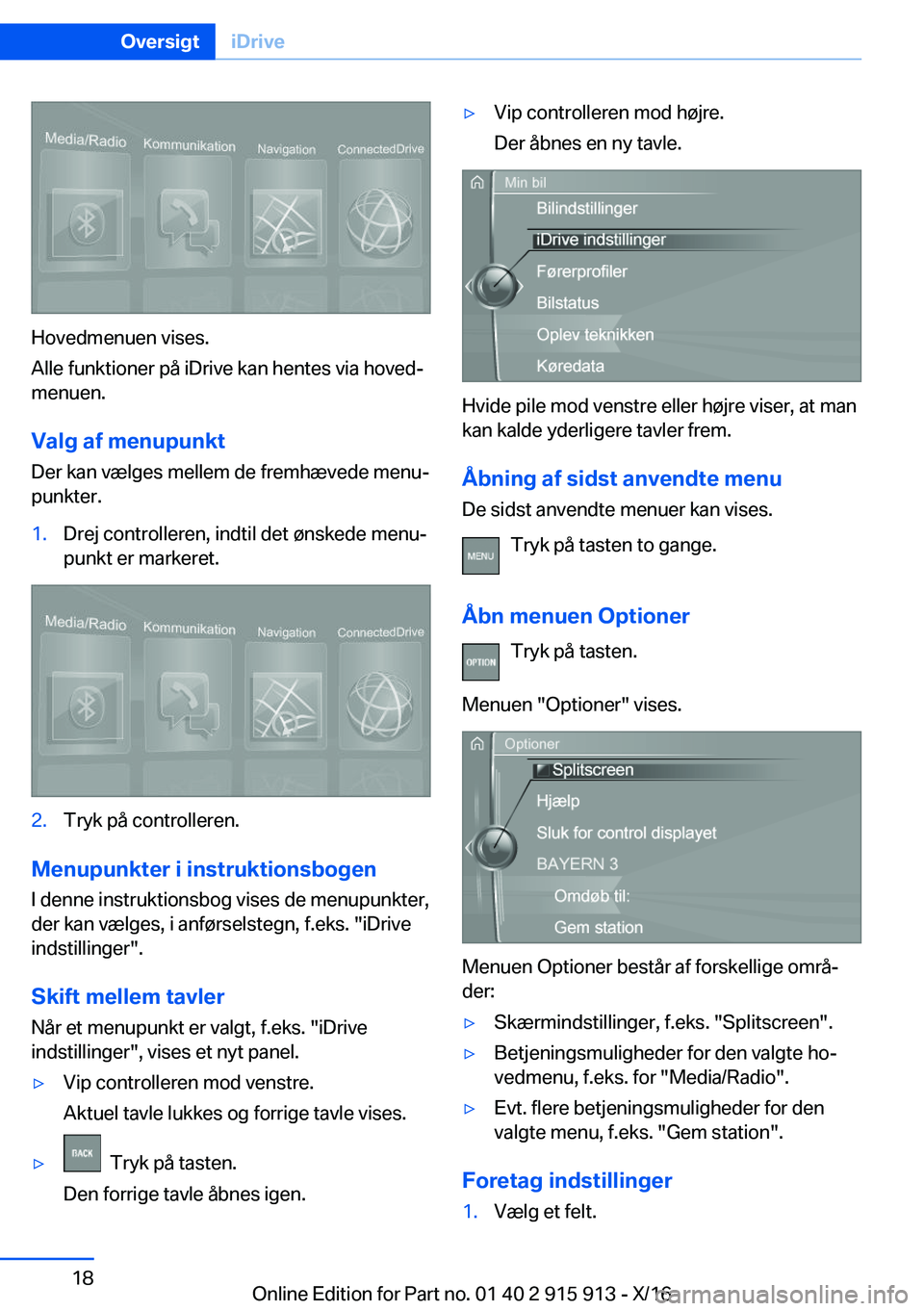 Oversigt iDrive

Media/Radio Kommunikation Navigation ConnectedDrive

Hovedmenuen vises.

Alle funktioner på iDrive kan hentes via hovedmenuen.

Valg af menupunkt

Der kan vælges mellem de fremhævede menupunkter.

1. Drej controlleren, indtil det ønskede menupunkt er markeret.

Media/Radio Kommunikation Navigation ConnectedDrive

2. Tryk på controlleren.

Menupunkter i instruktionsbogen

I denne instruktionsbog vises de menupunkter, der kan vælges, i anførselstegn, f.eks. "iDrive indstillinger".

Skift mellem tavler

Når et menupunkt er valgt, f.eks. "iDrive indstillinger", vises et nyt panel.

▷ Vip controlleren mod venstre.

Aktuel tavle lukkes og forrige tavle vises.

▷ BACK Tryk på tasten.

Den forrige tavle åbnes igen.

▷ Vip controlleren mod højre.

Der åbnes en ny tavle.

Min bil
Bilindstillinger
iDrive indstillinger
Førerprofiler
Bilstatus
Oplev teknikken
Køredata

Hvide pile mod venstre eller højre viser, at man kan kalde yderligere tavler frem.

Åbning af sidst anvendte menu

De sidst anvendte menuer kan vises.

MENU Tryk på tasten to gange.

Åbn menuen Optioner

OPTION Tryk på tasten.

Menuen "Optioner" vises.

Optioner
Splitscreen
Hjælp
Sluk for control displayet
BAYERN 3
Omdøb til:
Gem station

Menuen Optioner består af forskellige områder:

▷ Skærmindstillinger, f.eks. "Splitscreen".

▷ Betjeningsmuligheder for den valgte hovedmenu, f.eks. for "Media/Radio".

▷ Evt. flere betjeningsmuligheder for den valgte menu, f.eks. "Gem station".

Foretag indstillinger

1. Vælg et felt.

18

Online Edition for Part no. 01 40 2 915 913 - X/16 carmanualsonline.info